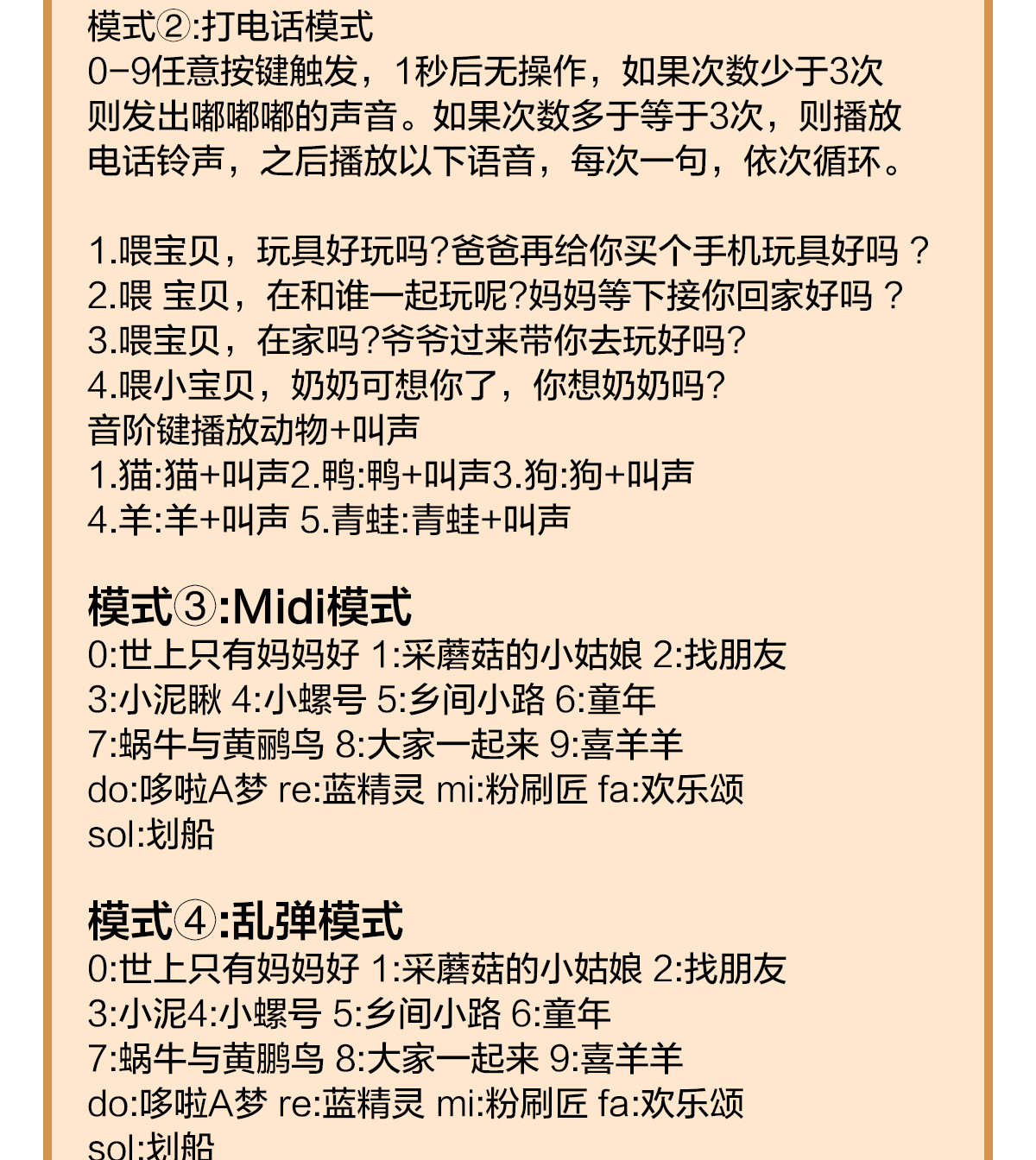 模式②:打电话模式
0-9任意按键触发，1秒后无操作，如果次数少于3次则发出嘟嘟嘟的声音。如果次数多于等于3次，则播放电话铃声，之后播放以下语音，每次一句，依次循环。

1.喂宝贝，玩具好玩吗?爸爸再给你买个手机玩具好吗？
2.喂 宝贝，在和谁一起玩呢?妈妈等下接你回家好吗？
3.喂宝贝，在家吗?爷爷过来带你去玩好吗?
4.喂小宝贝，奶奶可想你了，你想奶奶吗?
音阶键播放动物+叫声
1.猫:猫+叫声2.鸭:鸭+叫声3.狗:狗+叫声
4.羊:羊+叫声 5.青蛙:青蛙+叫声

模式③:Midi模式
0:世上只有妈妈好 1:采蘑菇的小姑娘 2:找朋友
3:小泥鳅 4:小螺号 5:乡间小路 6:童年
7:蜗牛与黄鹂鸟 8:大家一起来 9:喜羊羊
do:哆啦A梦 re:蓝精灵 mi:粉刷匠 fa:欢乐颂
sol:划船

模式④:乱弹模式
0:世上只有妈妈好 1:采蘑菇的小姑娘 2:找朋友
3:小泥4:小螺号 5:乡间小路 6:童年
7:蜗牛与黄鹏鸟 8:大家一起来 9:喜羊羊
do:哆啦A梦 re:蓝精灵 mi:粉刷匠 fa:欢乐颂
sol:划船